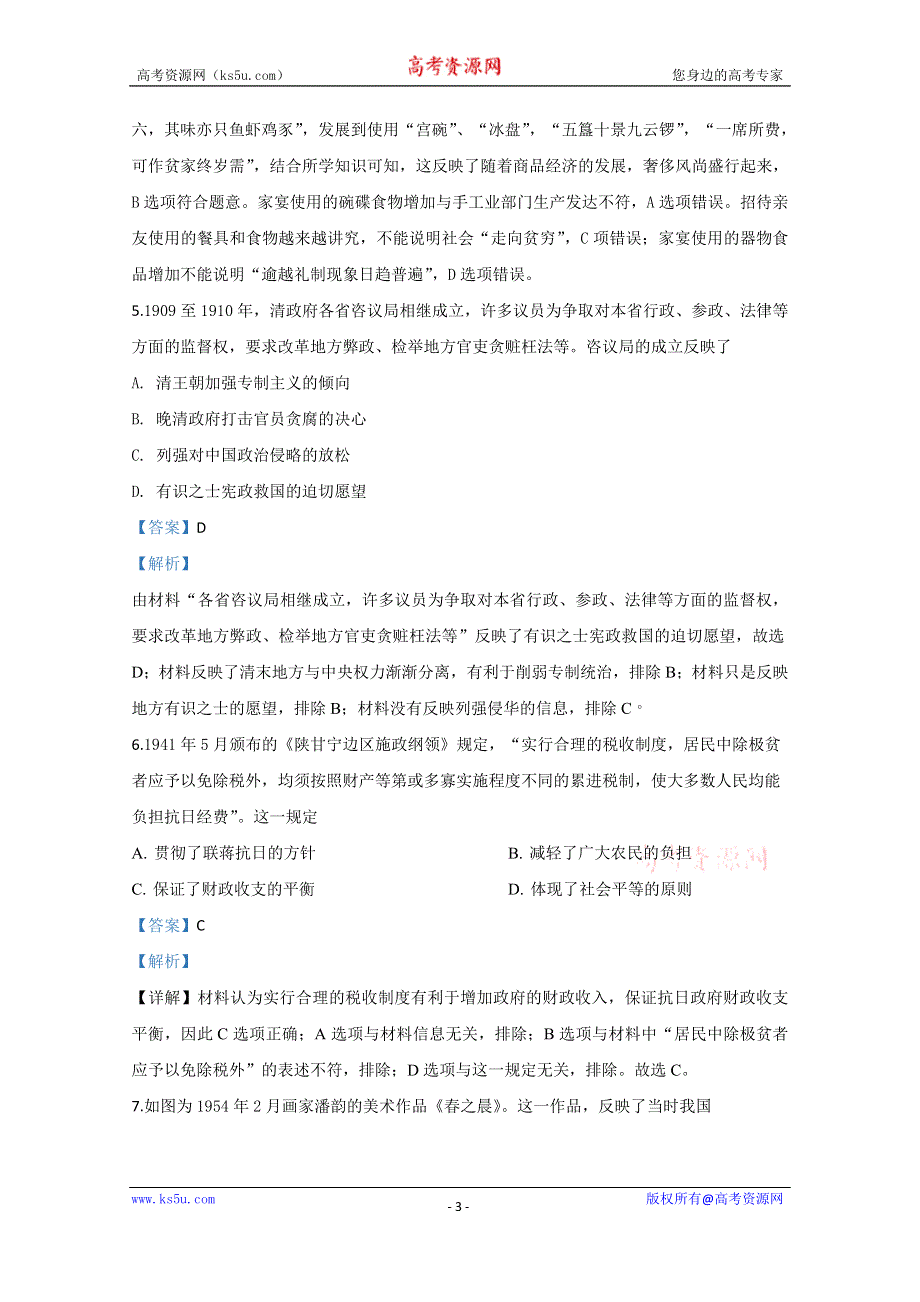 高考资源网（ks5u.com）　　高考资源网　　您身边的高考专家

六，其味亦只鱼虾鸡豕”，发展到使用“宫碗”、“冰盘”，“五簋十景九云锣”，“一席所费，可作贫家终岁需”，结合所学知识可知，这反映了随着商品经济的发展，奢侈风尚盛行起来，B选项符合题意。家宴使用的碗碟食物增加与手工业部门生产发达不符，A选项错误。招待亲友使用的餐具和食物越来越讲究，不能说明社会“走向贫穷”，C项错误；家宴使用的器物食品增加不能说明“逾越礼制现象日趋普遍”，D选项错误。

5.1909至1910年，清政府各省咨议局相继成立，许多议员为争取对本省行政、参政、法律等方面的监督权，要求改革地方弊政、检举地方官吏贪赃枉法等。咨议局的成立反映了

A. 清王朝加强专制主义的倾向

B. 晚清政府打击官员贪腐的决心

C. 列强对中国政治侵略的放松

D. 有识之士宪政救国的迫切愿望

【答案】D

【解析】

由材料“各省咨议局相继成立，许多议员为争取对本省行政、参政、法律等方面的监督权，要求改革地方弊政、检举地方官吏贪赃枉法等”反映了有识之士宪政救国的迫切愿望，故选D；材料反映了清末地方与中央权力渐渐分离，有利于削弱专制统治，排除B；材料只是反映地方有识之士的愿望，排除B；材料没有反映列强侵华的信息，排除C。

6.1941年5月颁布的《陕甘宁边区施政纲领》规定，“实行合理的税收制度，居民中除极贫者应予以免除税外，均须按照财产等第或多寡实施程度不同的累进税制，使大多数人民均能负担抗日经费”。这一规定

A. 贯彻了联蒋抗日的方针

B. 减轻了广大农民的负担

C. 保证了财政收支的平衡

D. 体现了社会平等的原则

【答案】C

【解析】

【详解】材料认为实行合理的税收制度有利于增加政府的财政收入，保证抗日政府财政收支平衡，因此C选项正确；A选项与材料信息无关，排除；B选项与材料中“居民中除极贫者应予以免除税外”的表述不符，排除；D选项与这一规定无关，排除。故选C。

7.如图为1954年2月画家潘韵的美术作品《春之晨》。这一作品，反映了当时我国

www.ks5u.com　　- 3 -　　版权所有@高考资源网